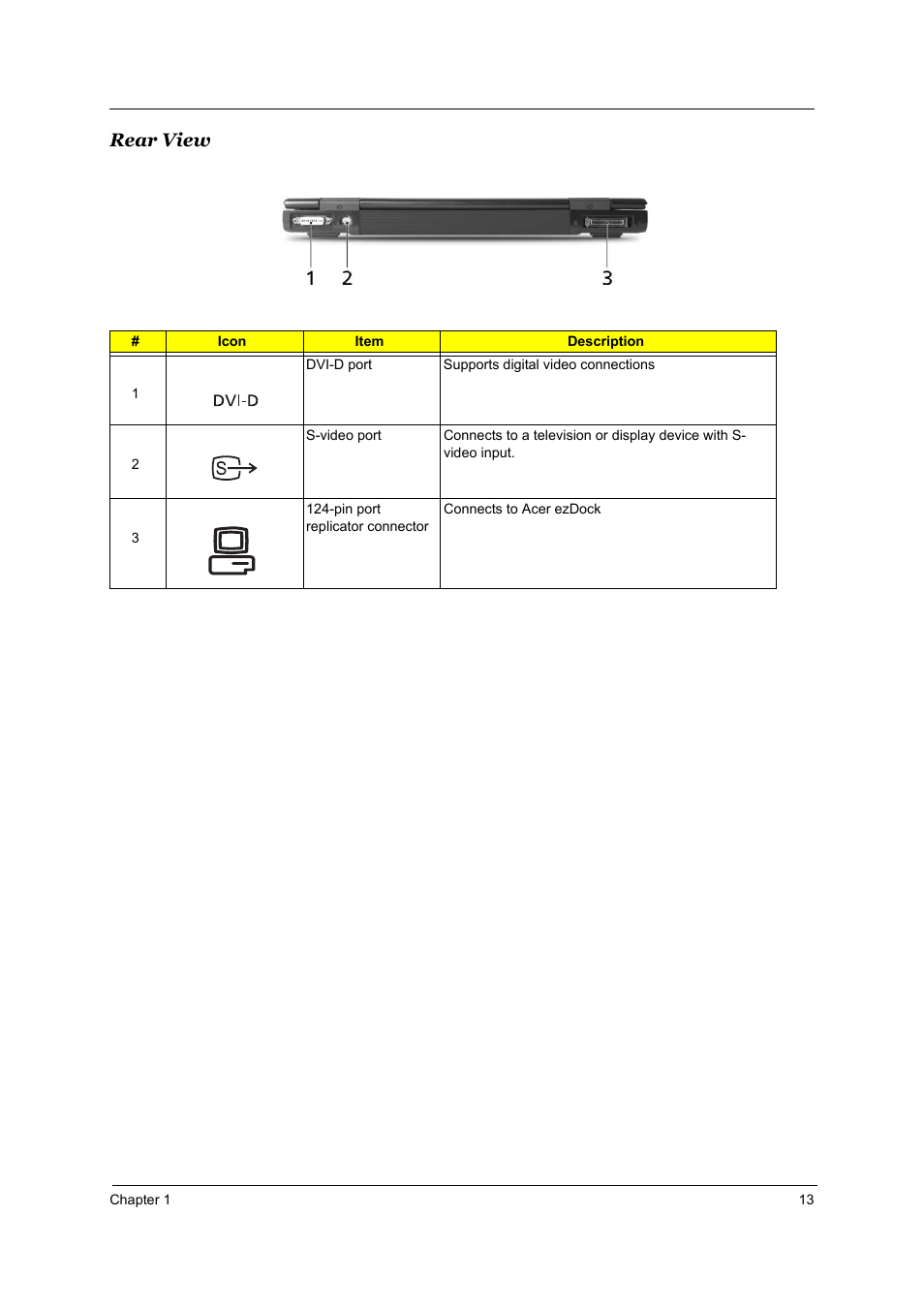 Rear View

1 2 3

| # | Icon | Item | Description |
|---|---|---|---|
| 1 | DVI-D | DVI-D port | Supports digital video connections |
| 2 | S | S-video port | Connects to a television or display device with S-video input. |
| 3 | | 124-pin port replicator connector | Connects to Acer ezDock |

Chapter 1 13